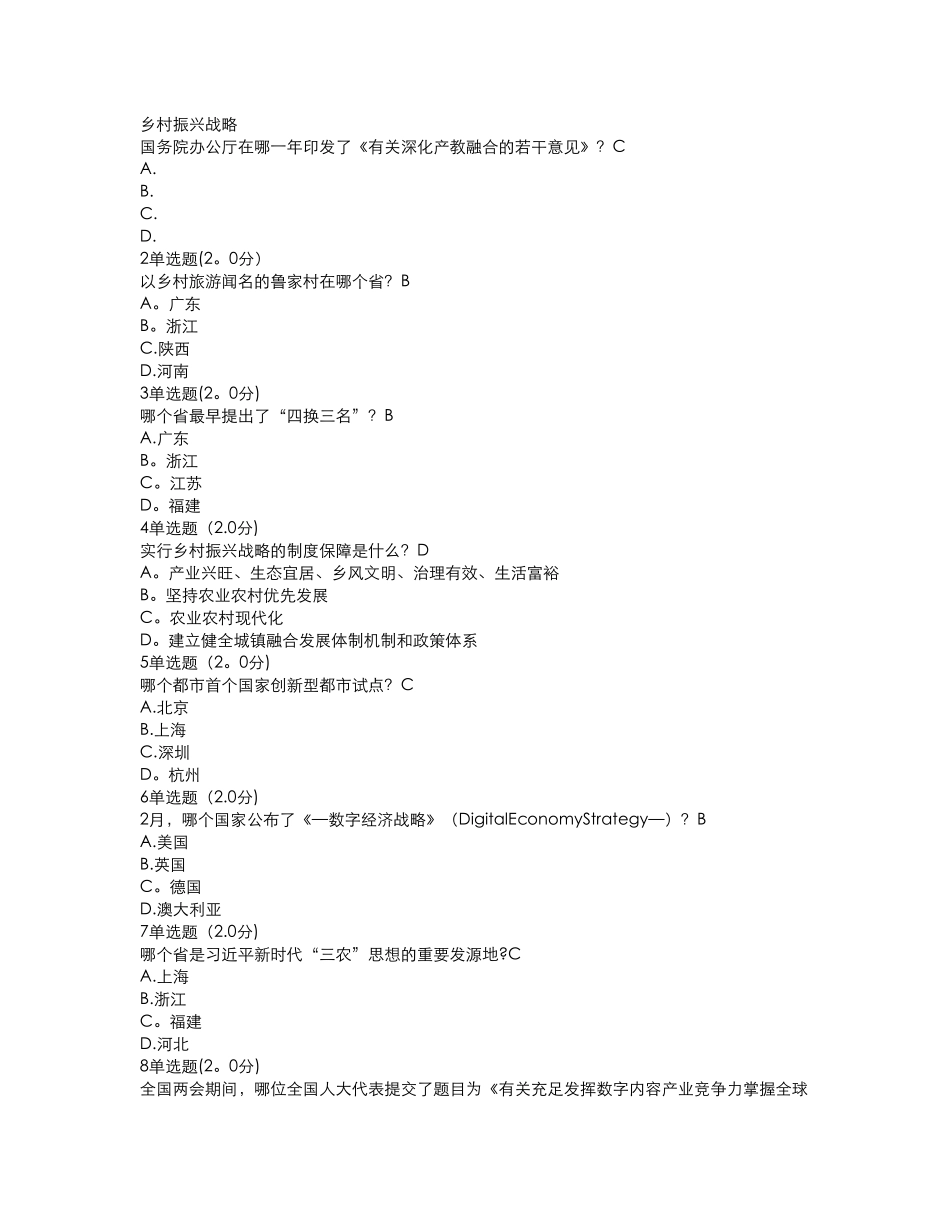 乡村振兴战略
国务院办公厅在哪一年印发了《有关深化产教融合的若干意见》？C
A.
B.
C.
D.
2单选题(2。0分)
以乡村旅游闻名的鲁家村在哪个省？B
A。广东
B。浙江
C.陕西
D.河南
3单选题(2。0分)
哪个省最早提出了“四换三名”？B
A.广东
B。浙江
C。江苏
D。福建
4单选题（2.0分)
实行乡村振兴战略的制度保障是什么？D
A。产业兴旺、生态宜居、乡风文明、治理有效、生活富裕
B。坚持农业农村优先发展
C。农业农村现代化
D。建立健全城镇融合发展体制机制和政策体系
5单选题（2。0分)
哪个都市首个国家创新型都市试点？C
A.北京
B.上海
C.深圳
D。杭州
6单选题（2.0分)
2月，哪个国家公布了《—数字经济战略》（DigitalEconomyStrategy—）？B
A.美国
B.英国
C。德国
D.澳大利亚
7单选题（2.0分)
哪个省是习近平新时代“三农”思想的重要发源地?C
A.上海
B.浙江
C。福建
D.河北
8单选题(2。0分)
全国两会期间，哪位全国人大代表提交了题目为《有关充足发挥数字内容产业竞争力掌握全球